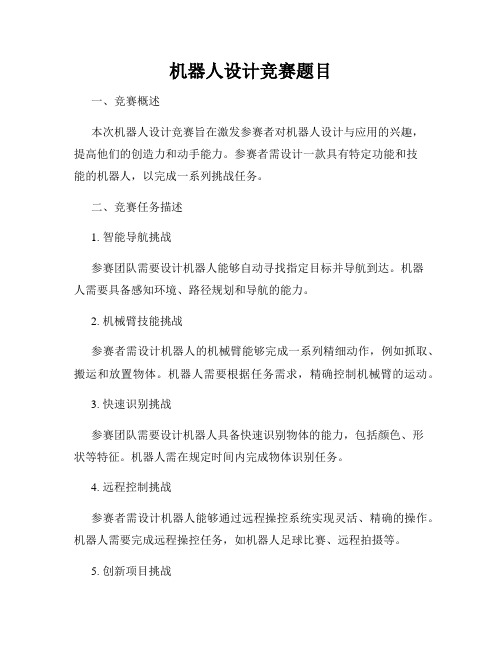 机器人设计竞赛题目

一、竞赛概述

本次机器人设计竞赛旨在激发参赛者对机器人设计与应用的兴趣，提高他们的创造力和动手能力。参赛者需设计一款具有特定功能和技能的机器人，以完成一系列挑战任务。

二、竞赛任务描述

1. 智能导航挑战

参赛团队需要设计机器人能够自动寻找指定目标并导航到达。机器人需要具备感知环境、路径规划和导航的能力。

2. 机械臂技能挑战

参赛者需设计机器人的机械臂能够完成一系列精细动作，例如抓取、搬运和放置物体。机器人需要根据任务需求，精确控制机械臂的运动。

3. 快速识别挑战

参赛团队需要设计机器人具备快速识别物体的能力，包括颜色、形状等特征。机器人需在规定时间内完成物体识别任务。

4. 远程控制挑战

参赛者需设计机器人能够通过远程操控系统实现灵活、精确的操作。机器人需要完成远程操控任务，如机器人足球比赛、远程拍摄等。

5. 创新项目挑战